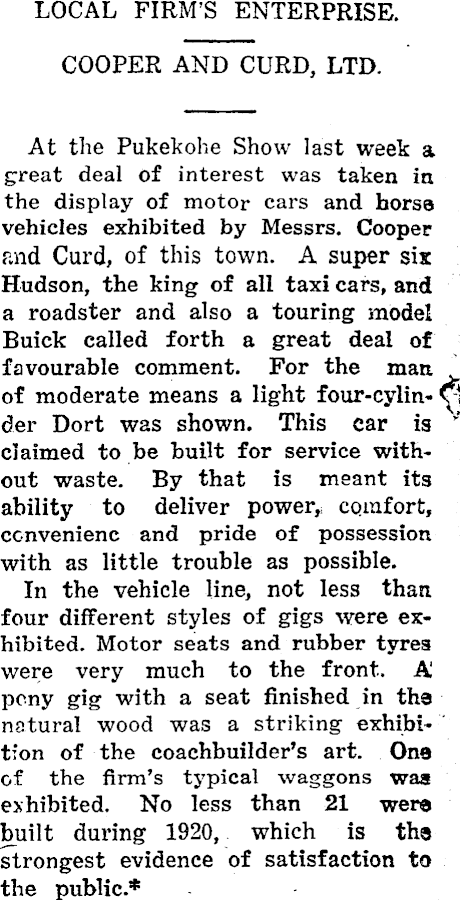 LOCAL FIRM'S ENTERPRISE.

COOPER AND CURD, LTD.

At the Pukekohe Show last week a great deal of interest was taken in the display of motor cars and horse vehicles exhibited by Messrs. Cooper and Curd, of this town. A super six Hudson, the king of all taxi cars, and a roadster and also a touring model Buick called forth a great deal of favourable comment. For the man of moderate means a light four-cylinder Dort was shown. This car is claimed to be built for service without waste. By that is meant its ability to deliver power, comfort, convenienc and pride of possession with as little trouble as possible.

In the vehicle line, not less than four different styles of gigs were exhibited. Motor seats and rubber tyres were very much to the front. A pony gig with a seat finished in the natural wood was a striking exhibition of the coachbuilder's art. One of the firm's typical waggons was exhibited. No less than 21 were built during 1920, which is the strongest evidence of satisfaction to the public.*